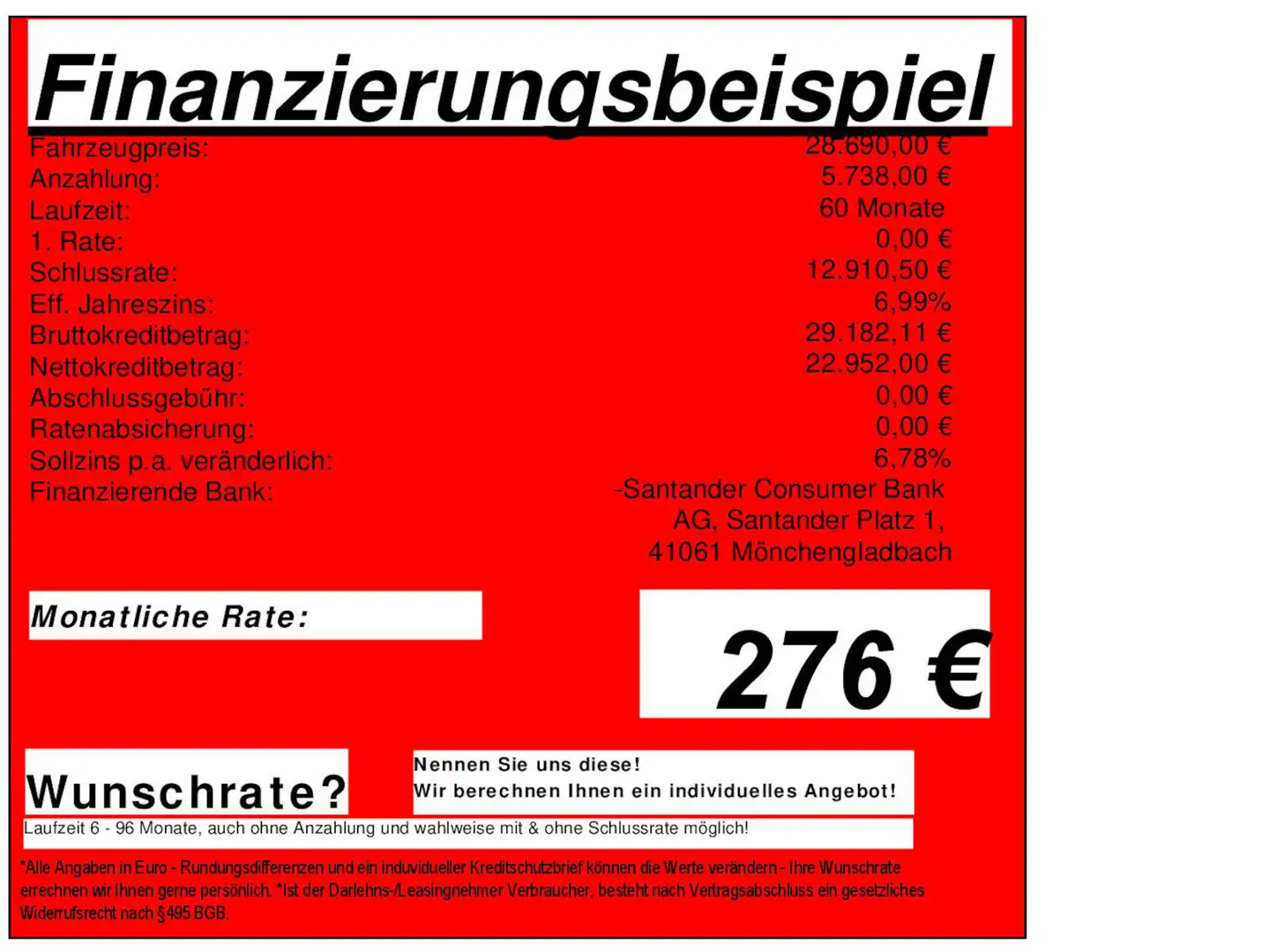 Finanzierungsbeispiel

Fahrzeugpreis: 28.690,00 €
Anzahlung: 5.738,00 €
Laufzeit: 60 Monate
1. Rate: 0,00 €
Schlussrate: 12.910,50 €
Eff. Jahreszins: 6,99%
Bruttokreditbetrag: 29.182,11 €
Nettokreditbetrag: 22.952,00 €
Abschlussgebühr: 0,00 €
Ratenabsicherung: 0,00 €
Sollzins p.a. veränderlich: 6,78%
Finanzierende Bank: -Santander Consumer Bank AG, Santander Platz 1, 41061 Mönchengladbach

Monatliche Rate:

276 €

Wunschrate?

Nennen Sie uns diese!
Wir berechnen Ihnen ein individuelles Angebot!

Laufzeit 6 - 96 Monate, auch ohne Anzahlung und wahlweise mit & ohne Schlussrate möglich!

*Alle Angaben in Euro - Rundungsdifferenzen und ein induvidueller Kreditschutzbrief können die Werte verändern - Ihre Wunschrate errechnen wir Ihnen gerne persönlich. *Ist der Darlehns-/Leasingnehmer Verbraucher, besteht nach Vertragsabschluss ein gesetzliches Widerrufsrecht nach §495 BGB.